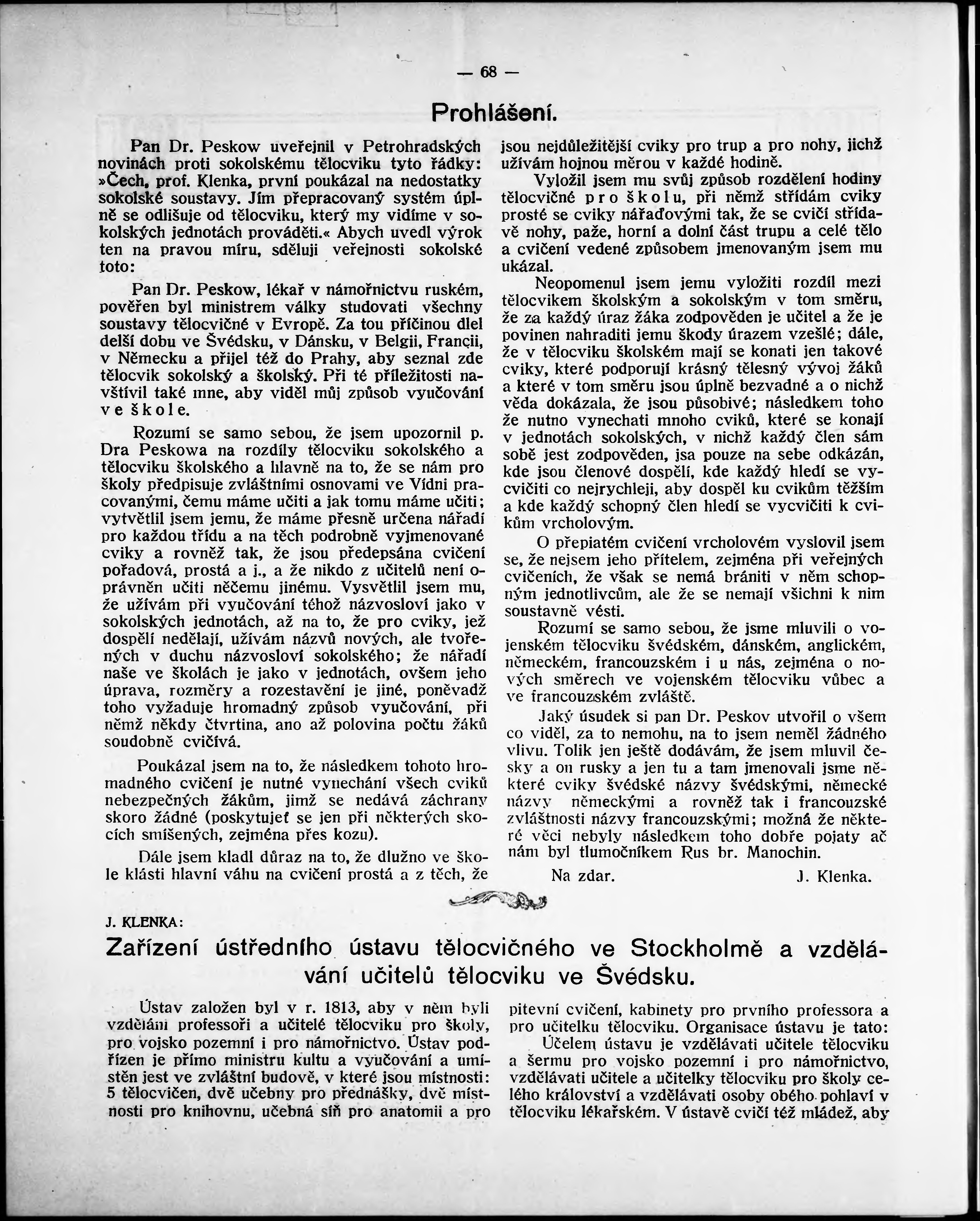 — 68 —

Prohlášení.

Pan Dr. Peskow uveřejnil v Petrohradských novinách proti sokolskému tělocviku tyto řádky: »Čech, prof. Klenka, první poukázal na nedostatky sokolské soustavy. Jím přepracovaný systém úplně se odlišuje od tělocviku, který my vidíme v sokolských jednotách prováděti.« Abych uvedl výrok ten na pravou míru, sděluji veřejnosti sokolské toto:

Pan Dr. Peskow, lékař v námořnictvu ruském, pověřen byl ministrem války studovati všechny soustavy tělocvičné v Evropě. Za tou příčinou dlel delší dobu ve Švédsku, v Dánsku, v Belgii, Francii, v Německu a přijel též do Prahy, aby seznal zde tělocvik sokolský a školský. Při té příležitosti navštívil také mne, aby viděl můj způsob vyučování ve škole.

Rozumí se samo sebou, že jsem upozornil p. Dra Peskowa na rozdíly tělocviku sokolského a tělocviku školského a hlavně na to, že se nám pro školy předpisuje zvláštními osnovami ve Vídni pracovanými, čemu máme učiti a jak tomu máme učiti; vytvětlil jsem jemu, že máme přesně určena nářadí pro každou třídu a na těch podrobně vyjmenované cviky a rovněž tak, že jsou předepsána cvičení pořadová, prostá a j., a že nikdo z učitelů není oprávněn učiti něčemu jinému. Vysvětlil jsem mu, že užívám při vyučování téhož názvosloví jako v sokolských jednotách, až na to, že pro cviky, jež dospělí nedělají, užívám názvů nových, ale tvořených v duchu názvosloví sokolského; že nářadí naše ve školách je jako v jednotách, ovšem jeho úprava, rozměry a rozestavění je jiné, poněvadž toho vyžaduje hromadný způsob vyučování, při němž někdy čtvrtina, ano až polovina počtu žáků soudobně cvičívá.

Poukázal jsem na to, že následkem tohoto hromadného cvičení je nutné vynechání všech cviků nebezpečných žákům, jimž se nedává záchrany skoro žádné (poskytujeť se jen při některých skocích smíšených, zejména přes kozu).

Dále jsem kladl důraz na to, že dlužno ve škole klásti hlavní váhu na cvičení prostá a z těch, že jsou nejdůležitější cviky pro trup a pro nohy, jichž užívám hojnou měrou v každé hodině.

Vyložil jsem mu svůj způsob rozdělení hodiny tělocvičné pro školu, při němž střídám cviky prosté se cviky nářaďovými tak, že se cvičí střídavě nohy, paže, horní a dolní část trupu a celé tělo a cvičení vedené způsobem jmenovaným jsem mu ukázal.

Neopomenul jsem jemu vyložiti rozdíl mezi tělocvikem školským a sokolským v tom směru, že za každý úraz žáka zodpověden je učitel a že je povinen nahraditi jemu škody úrazem vzešlé; dále, že v tělocviku školském mají se konati jen takové cviky, které podporují krásný tělesný vývoj žáků a které v tom směru jsou úplně bezvadné a o nichž věda dokázala, že jsou působivé; následkem toho že nutno vynechati mnoho cviků, které se konají v jednotách sokolských, v nichž každý člen sám sobě jest zodpověden, jsa pouze na sebe odkázán, kde jsou členové dospělí, kde každý hledí se vycvičiti co nejrychleji, aby dospěl ku cvikům těžším a kde každý schopný člen hledí se vycvičiti k cvikům vrcholovým.

O přepiatém cvičení vrcholovém vyslovil jsem se, že nejsem jeho přítelem, zejména při veřejných cvičeních, že však se nemá brániti v něm schopným jednotlivcům, ale že se nemají všichni k nim soustavně vésti.

Rozumí se samo sebou, že jsme mluvili o vojenském tělocviku švédském, dánském, anglickém, německém, francouzském i u nás, zejména o nových směrech ve vojenském tělocviku vůbec a ve francouzském zvláště.

Jaký úsudek si pan Dr. Peskov utvořil o všem co viděl, za to nemohu, na to jsem neměl žádného vlivu. Tolik jen ještě dodávám, že jsem mluvil česky a on rusky a jen tu a tam jmenovali jsme některé cviky švédské názvy švédskými, německé názvy německými a rovněž tak i francouzské zvláštnosti názvy francouzskými; možná že některé věci nebyly následkem toho dobře pojaty ač nám byl tlumočníkem Rus br. Manochin.

Na zdar. J. Klenka.

J. KLENKA:

Zařízení ústředního ústavu tělocvičného ve Stockholmě a vzdělávání učitelů tělocviku ve Švédsku.

Ústav založen byl v r. 1813, aby v něm byli vzděláni professoři a učitelé tělocviku pro školy, pro vojsko pozemní i pro námořnictvo. Ústav podřízen je přímo ministru kultu a vyučování a umístěn jest ve zvláštní budově, v které jsou místnosti: 5 tělocvičen, dvě učebny pro přednášky, dvě místnosti pro knihovnu, učebná síň pro anatomii a pro pitevní cvičení, kabinety pro prvního professora a pro učitelku tělocviku. Organisace ústavu je tato:

Účelem ústavu je vzdělávati učitele tělocviku a šermu pro vojsko pozemní i pro námořnictvo, vzdělávati učitele a učitelky tělocviku pro školy celého království a vzdělávati osoby obého pohlaví v tělocviku lékařském. V ústavě cvičí též mládež, aby